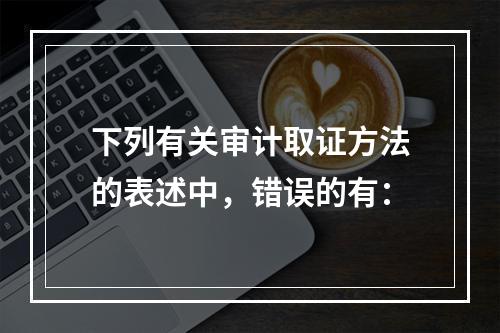 下列有关审计取证方法的表述中，错误的有：